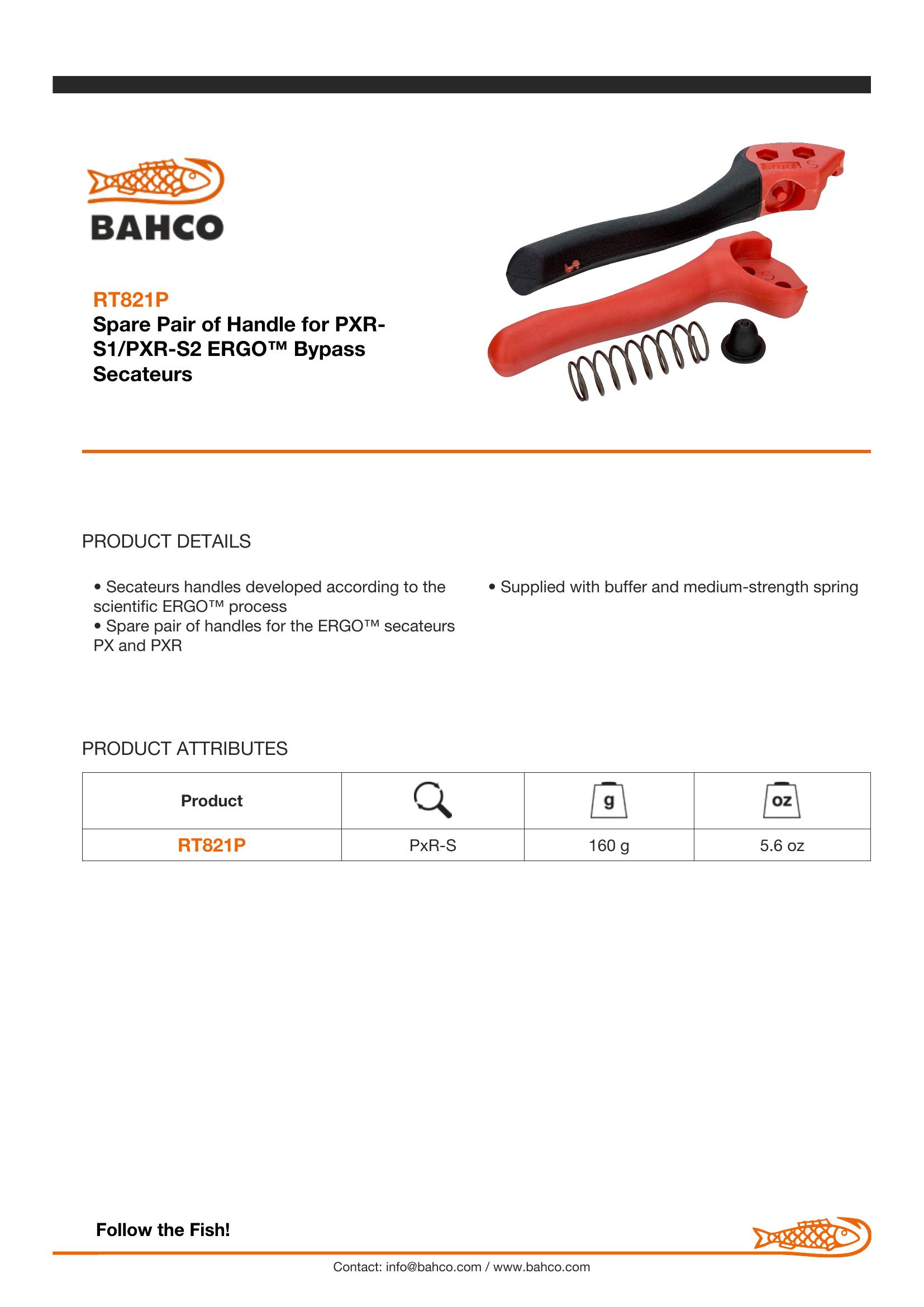 BAHCO

RT821P
Spare Pair of Handle for PXR-S1/PXR-S2 ERGO™ Bypass Secateurs

PRODUCT DETAILS

• Secateurs handles developed according to the scientific ERGO™ process
• Spare pair of handles for the ERGO™ secateurs PX and PXR

• Supplied with buffer and medium-strength spring

PRODUCT ATTRIBUTES

| Product |  | g | oz |
|---|---|---|---|
| RT821P | PxR-S | 160 g | 5.6 oz |

Follow the Fish!

Contact: info@bahco.com / www.bahco.com